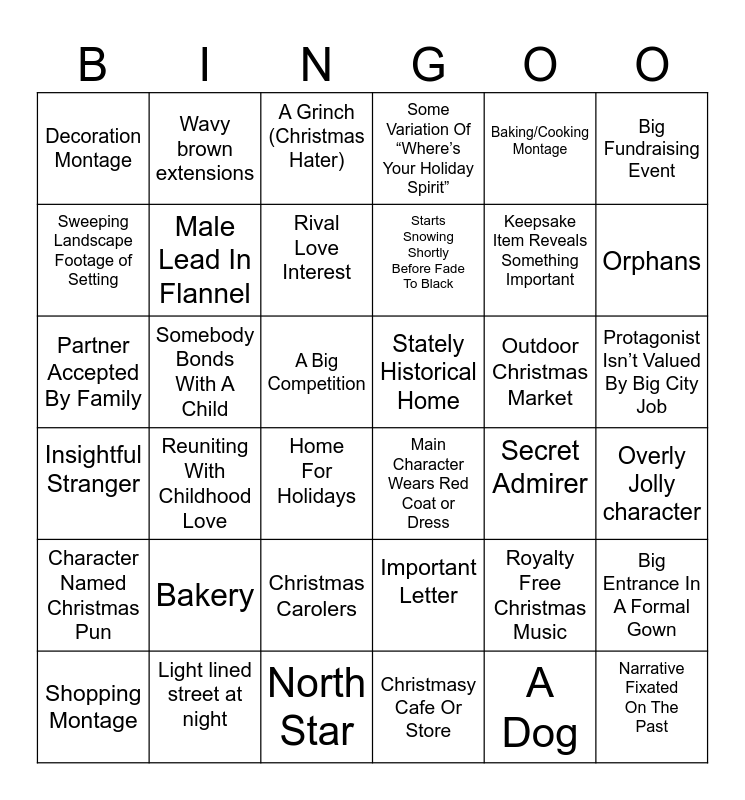 | B | I | N | G | O | O |
|---|---|---|---|---|---|
| Decoration Montage | Wavy brown extensions | A Grinch (Christmas Hater) | Some Variation Of “Where’s Your Holiday Spirit” | Baking/Cooking Montage | Big Fundraising Event |
| Sweeping Landscape Footage of Setting | Male Lead In Flannel | Rival Love Interest | Starts Snowing Shortly Before Fade To Black | Keepsake Item Reveals Something Important | Orphans |
| Partner Accepted By Family | Somebody Bonds With A Child | A Big Competition | Stately Historical Home | Outdoor Christmas Market | Protagonist Isn’t Valued By Big City Job |
| Insightful Stranger | Reuniting With Childhood Love | Home For Holidays | Main Character Wears Red Coat or Dress | Secret Admirer | Overly Jolly character |
| Character Named Christmas Pun | Bakery | Christmas Carolers | Important Letter | Royalty Free Christmas Music | Big Entrance In A Formal Gown |
| Shopping Montage | Light lined street at night | North Star | Christmasy Cafe Or Store | A Dog | Narrative Fixated On The Past |